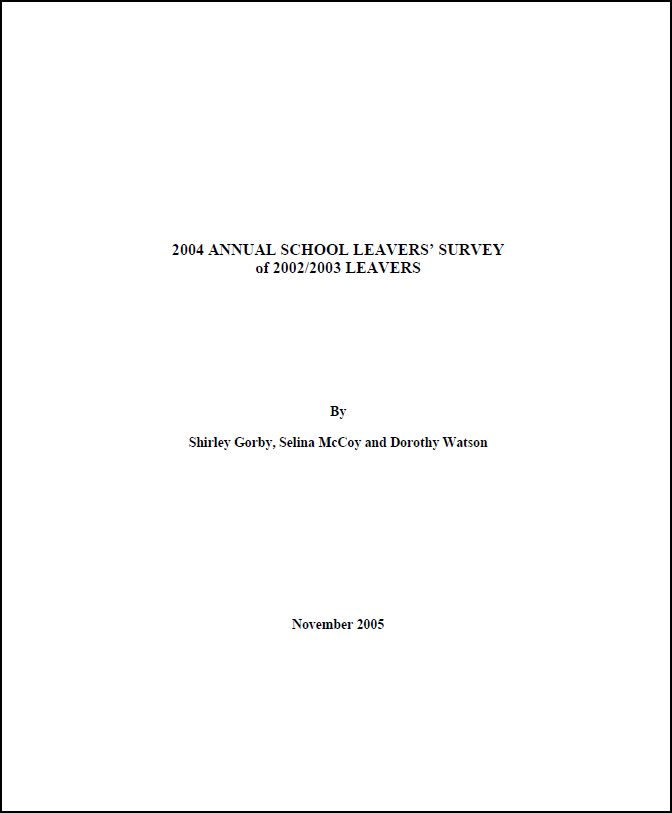 2004 ANNUAL SCHOOL LEAVERS' SURVEY
of 2002/2003 LEAVERS

By

Shirley Gorby, Selina McCoy and Dorothy Watson

November 2005